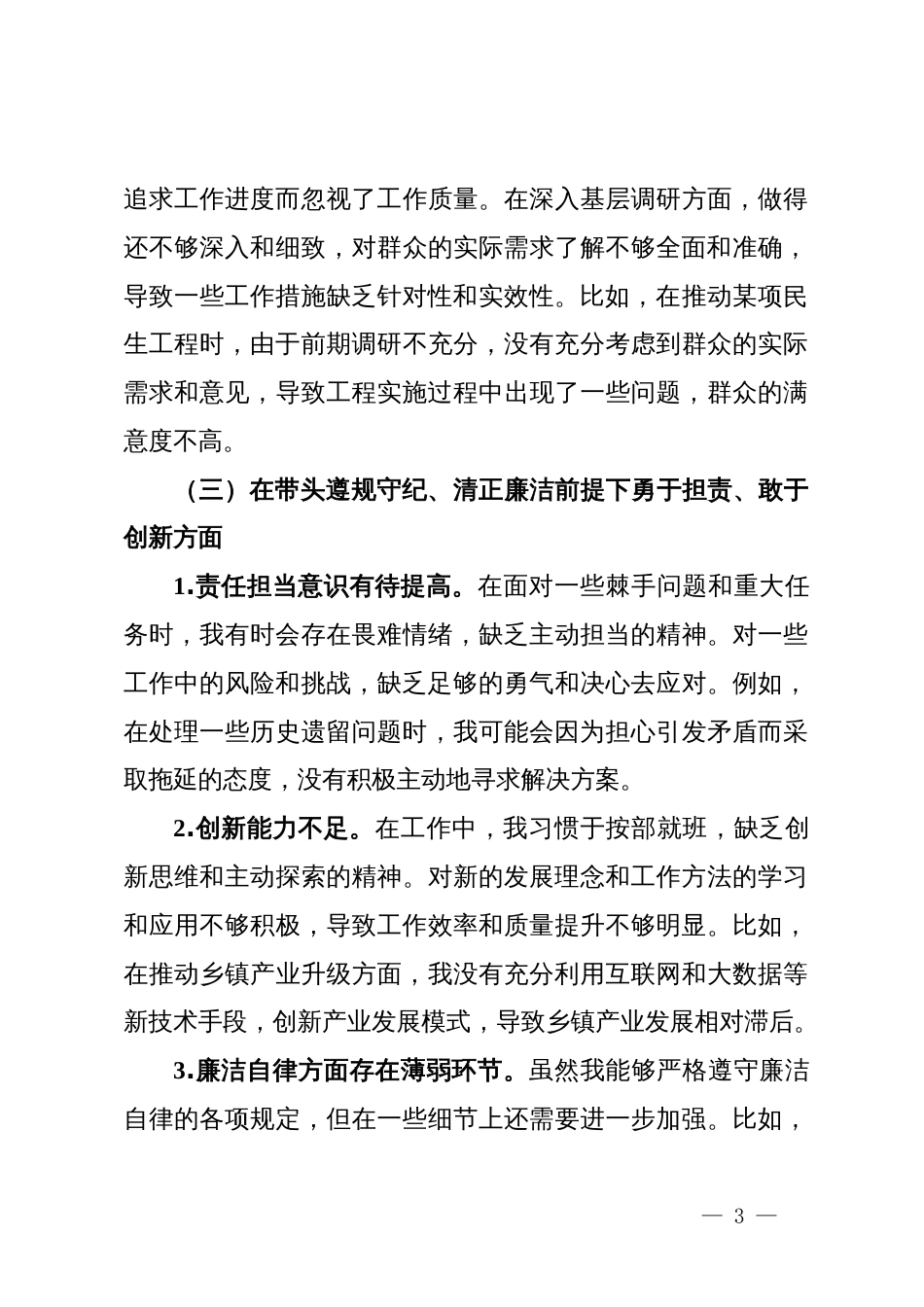 追求工作进度而忽视了工作质量。在深入基层调研方面，做得还不够深入和细致，对群众的实际需求了解不够全面和准确，导致一些工作措施缺乏针对性和实效性。比如，在推动某项民生工程时，由于前期调研不充分，没有充分考虑到群众的实际需求和意见，导致工程实施过程中出现了一些问题，群众的满意度不高。

（三）在带头遵规守纪、清正廉洁前提下勇于担责、敢于创新方面

1.责任担当意识有待提高。在面对一些棘手问题和重大任务时，我有时会存在畏难情绪，缺乏主动担当的精神。对一些工作中的风险和挑战，缺乏足够的勇气和决心去应对。例如，在处理一些历史遗留问题时，我可能会因为担心引发矛盾而采取拖延的态度，没有积极主动地寻求解决方案。

2.创新能力不足。在工作中，我习惯于按部就班，缺乏创新思维和主动探索的精神。对新的发展理念和工作方法的学习和应用不够积极，导致工作效率和质量提升不够明显。比如，在推动乡镇产业升级方面，我没有充分利用互联网和大数据等新技术手段，创新产业发展模式，导致乡镇产业发展相对滞后。

3.廉洁自律方面存在薄弱环节。虽然我能够严格遵守廉洁自律的各项规定，但在一些细节上还需要进一步加强。比如，

— 3 —